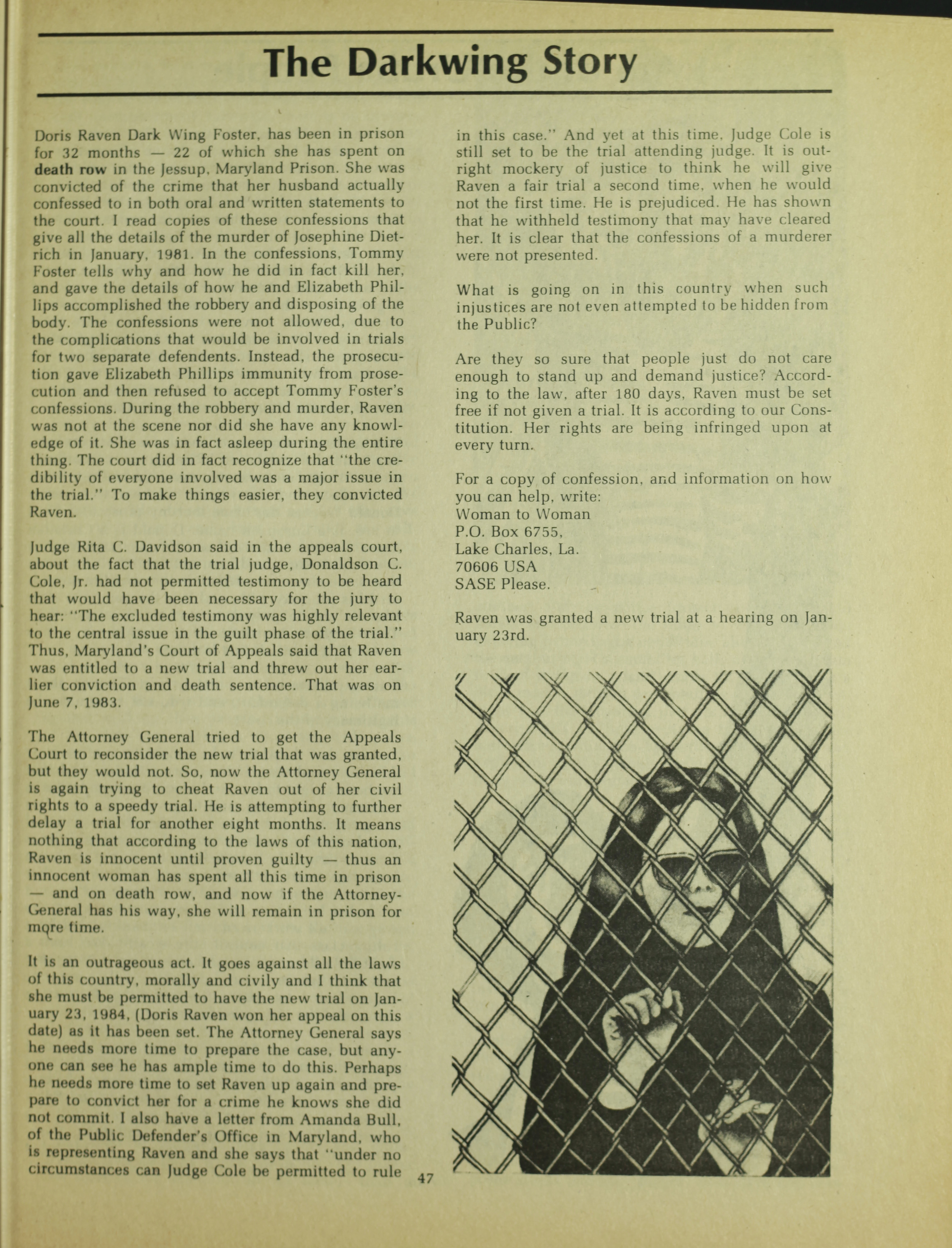 The Darkwing Story

Doris Raven Dark Wing Foster, has been in prison for 32 months — 22 of which she has spent on death row in the Jessup, Maryland Prison. She was convicted of the crime that her husband actually confessed to in both oral and written statements to the court. I read copies of these confessions that give all the details of the murder of Josephine Dietrich in January, 1981. In the confessions, Tommy Foster tells why and how he did in fact kill her, and gave the details of how he and Elizabeth Phillips accomplished the robbery and disposing of the body. The confessions were not allowed, due to the complications that would be involved in trials for two separate defendents. Instead, the prosecution gave Elizabeth Phillips immunity from prosecution and then refused to accept Tommy Foster's confessions. During the robbery and murder, Raven was not at the scene nor did she have any knowledge of it. She was in fact asleep during the entire thing. The court did in fact recognize that "the credibility of everyone involved was a major issue in the trial." To make things easier, they convicted Raven.

Judge Rita C. Davidson said in the appeals court, about the fact that the trial judge, Donaldson C. Cole, Jr. had not permitted testimony to be heard that would have been necessary for the jury to hear: "The excluded testimony was highly relevant to the central issue in the guilt phase of the trial." Thus, Maryland's Court of Appeals said that Raven was entitled to a new trial and threw out her earlier conviction and death sentence. That was on June 7, 1983.

The Attorney General tried to get the Appeals Court to reconsider the new trial that was granted, but they would not. So, now the Attorney General is again trying to cheat Raven out of her civil rights to a speedy trial. He is attempting to further delay a trial for another eight months. It means nothing that according to the laws of this nation, Raven is innocent until proven guilty — thus an innocent woman has spent all this time in prison — and on death row, and now if the Attorney-General has his way, she will remain in prison for more time.

It is an outrageous act. It goes against all the laws of this country, morally and civily and I think that she must be permitted to have the new trial on January 23, 1984, (Doris Raven won her appeal on this date) as it has been set. The Attorney General says he needs more time to prepare the case, but anyone can see he has ample time to do this. Perhaps he needs more time to set Raven up again and prepare to convict her for a crime he knows she did not commit. I also have a letter from Amanda Bull, of the Public Defender's Office in Maryland, who is representing Raven and she says that "under no circumstances can Judge Cole be permitted to rule in this case." And yet at this time, Judge Cole is still set to be the trial attending judge. It is outright mockery of justice to think he will give Raven a fair trial a second time, when he would not the first time. He is prejudiced. He has shown that he withheld testimony that may have cleared her. It is clear that the confessions of a murderer were not presented.

What is going on in this country when such injustices are not even attempted to be hidden from the Public?

Are they so sure that people just do not care enough to stand up and demand justice? According to the law, after 180 days, Raven must be set free if not given a trial. It is according to our Constitution. Her rights are being infringed upon at every turn.

For a copy of confession, and information on how you can help, write:
Woman to Woman
P.O. Box 6755,
Lake Charles, La.
70606 USA
SASE Please.

Raven was granted a new trial at a hearing on January 23rd.

47